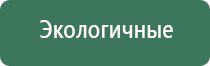 Экологичные